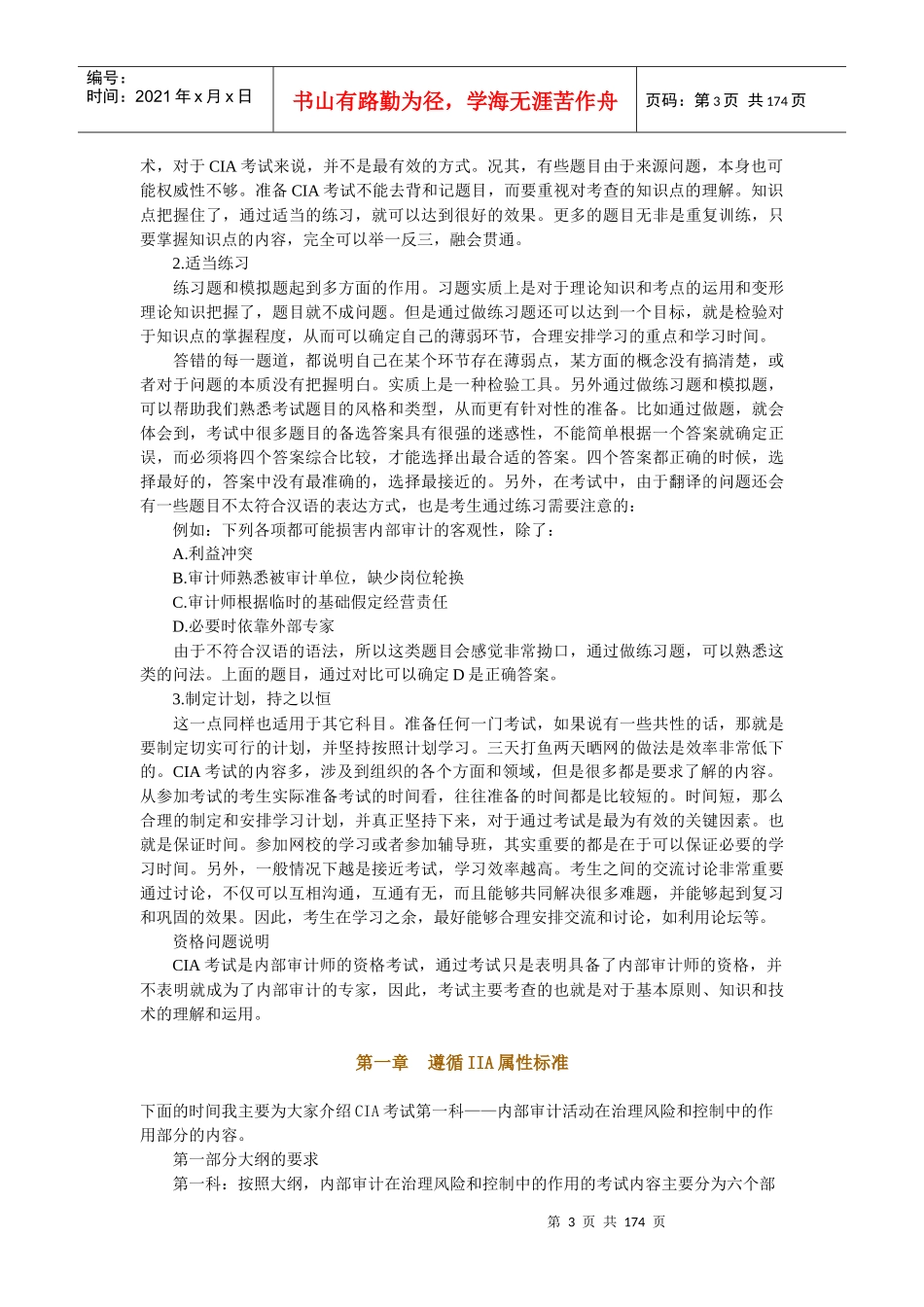 编号：
时间：2021 年 x 月 x 日

书山有路勤为径，学海无涯苦作舟

页码：第 3 页 共 174 页

术，对于 CIA 考试来说，并不是最有效的方式。况其，有些题目由于来源问题，本身也可能权威性不够。准备 CIA 考试不能去背和记题目，而要重视对考查的知识点的理解。知识点把握住了，通过适当的练习，就可以达到很好的效果。更多的题目无非是重复训练，只要掌握知识点的内容，完全可以举一反三，融会贯通。

2.适当练习

练习题和模拟题起到多方面的作用。习题实质上是对于理论知识和考点的运用和变形理论知识把握了，题目就不成问题。但是通过做练习题还可以达到一个目标，就是检验对于知识点的掌握程度，从而可以确定自己的薄弱环节，合理安排学习的重点和学习时间。

答错的每一题道，都说明自己在某个环节存在薄弱点，某方面的概念没有搞清楚，或者对于问题的本质没有把握明白。实质上是一种检验工具。另外通过做练习题和模拟题，可以帮助我们熟悉考试题目的风格和类型，从而更有针对性的准备。比如通过做题，就会体会到，考试中很多题目的备选答案具有很强的迷惑性，不能简单根据一个答案就确定正误，而必须将四个答案综合比较，才能选择出最合适的答案。四个答案都正确的时候，选择最好的，答案中没有最准确的，选择最接近的。另外，在考试中，由于翻译的问题还会有一些题目不太符合汉语的表达方式，也是考生通过练习需要注意的：

例如：下列各项都可能损害内部审计的客观性，除了：

A.利益冲突

B.审计师熟悉被审计单位，缺少岗位轮换

C.审计师根据临时的基础假定经营责任

D.必要时依靠外部专家

由于不符合汉语的语法，所以这类题目会感觉非常拗口，通过做练习题，可以熟悉这类的问法。上面的题目，通过对比可以确定 D 是正确答案。

3.制定计划，持之以恒

这一点同样也适用于其它科目。准备任何一门考试，如果说有一些共性的话，那就是要制定切实可行的计划，并坚持按照计划学习。三天打鱼两天晒网的做法是效率非常低下的。CIA 考试的内容多，涉及到组织的各个方面和领域，但是很多都是要求了解的内容。从参加考试的考生实际准备考试的时间看，往往准备的时间都是比较短的。时间短，那么合理的制定和安排学习计划，并真正坚持下来，对于通过考试是最为有效的关键因素。也就是保证时间。参加网校的学习或者参加辅导班，其实重要的都是在于可以保证必要的学习时间。另外，一般情况下越是接近考试，学习效率越高。考生之间的交流讨论非常重要通过讨论，不仅可以互相沟通，互通有无，而且能够共同解决很多难题，并能够起到复习和巩固的效果。因此，考生在学习之余，最好能够合理安排交流和讨论，如利用论坛等。

资格问题说明

CIA 考试是内部审计师的资格考试，通过考试只是表明具备了内部审计师的资格，并不表明就成为了内部审计的专家，因此，考试主要考查的也就是对于基本原则、知识和技术的理解和运用。

第一章　遵循 IIA 属性标准

下面的时间我主要为大家介绍 CIA 考试第一科——内部审计活动在治理风险和控制中的作用部分的内容。

第一部分大纲的要求

第一科：按照大纲，内部审计在治理风险和控制中的作用的考试内容主要分为六个部

第 3 页 共 174 页